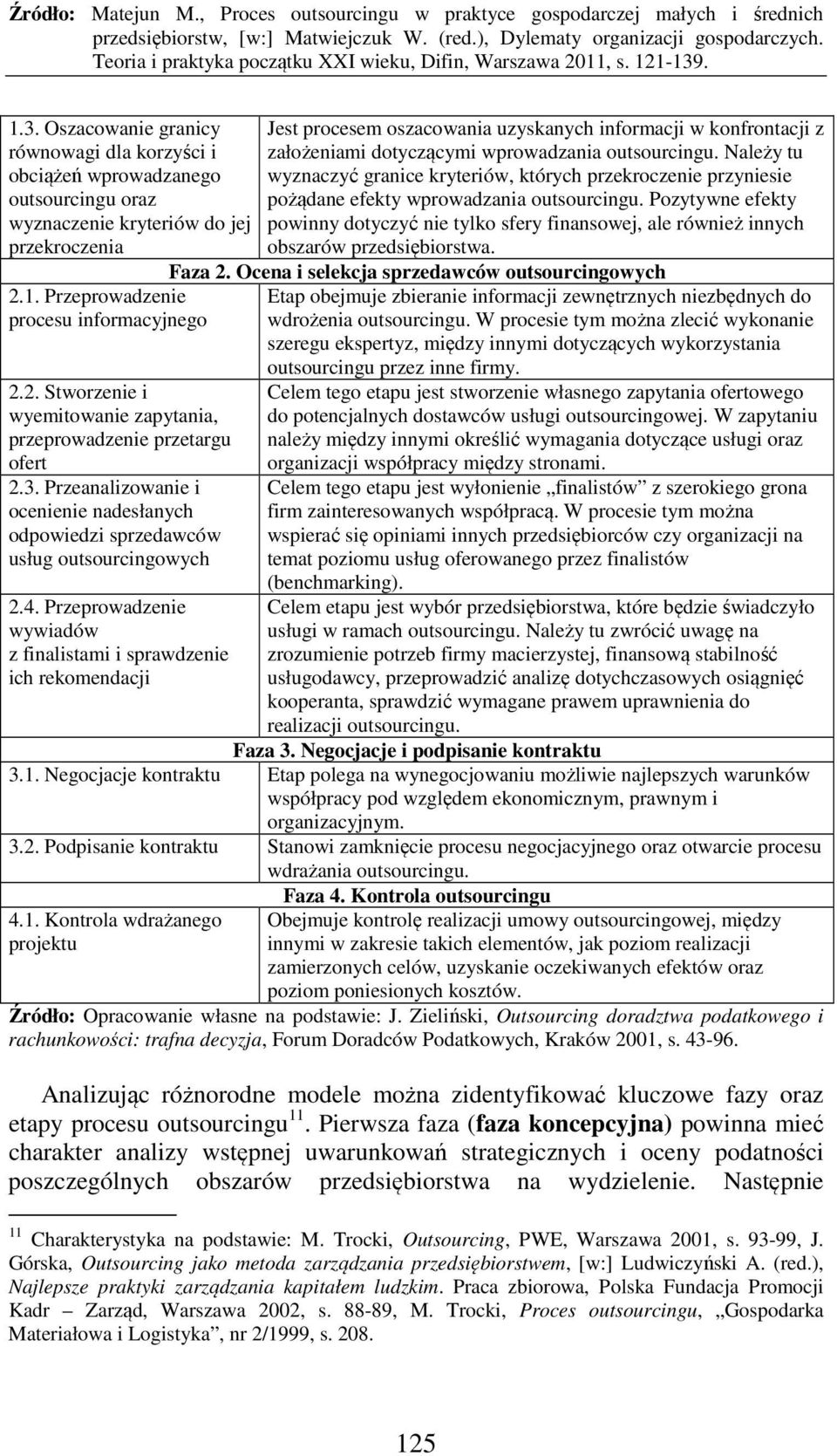 Źródło: Matejun M., Proces outsourcingu w praktyce gospodarczej małych i średnich przedsiębiorstw, [w:] Matwiejczuk W. (red.), Dylematy organizacji gospodarczych. Teoria i praktyka początku XXI wieku, Difin, Warszawa 2011, s. 121-139.

| | |
|---|---|
| 1.3. Oszacowanie granicy równowagi dla korzyści i obciążeń wprowadzanego outsourcingu oraz wyznaczenie kryteriów do jej przekroczenia | Jest procesem oszacowania uzyskanych informacji w konfrontacji z założeniami dotyczącymi wprowadzania outsourcingu. Należy tu wyznaczyć granice kryteriów, których przekroczenie przyniesie pożądane efekty wprowadzania outsourcingu. Pozytywne efekty powinny dotyczyć nie tylko sfery finansowej, ale również innych obszarów przedsiębiorstwa. |
| Faza 2. Ocena i selekcja sprzedawców outsourcingowych | |
| 2.1. Przeprowadzenie procesu informacyjnego | Etap obejmuje zbieranie informacji zewnętrznych niezbędnych do wdrożenia outsourcingu. W procesie tym można zlecić wykonanie szeregu ekspertyz, między innymi dotyczących wykorzystania outsourcingu przez inne firmy. |
| 2.2. Stworzenie i wyemitowanie zapytania, przeprowadzenie przetargu ofert | Celem tego etapu jest stworzenie własnego zapytania ofertowego do potencjalnych dostawców usługi outsourcingowej. W zapytaniu należy między innymi określić wymagania dotyczące usługi oraz organizacji współpracy między stronami. |
| 2.3. Przeanalizowanie i ocenienie nadesłanych odpowiedzi sprzedawców usług outsourcingowych | Celem tego etapu jest wyłonienie „finalistów” z szerokiego grona firm zainteresowanych współpracą. W procesie tym można wspierać się opiniami innych przedsiębiorców czy organizacji na temat poziomu usług oferowanego przez finalistów (benchmarking). |
| 2.4. Przeprowadzenie wywiadów z finalistami i sprawdzenie ich rekomendacji | Celem etapu jest wybór przedsiębiorstwa, które będzie świadczyło usługi w ramach outsourcingu. Należy tu zwrócić uwagę na zrozumienie potrzeb firmy macierzystej, finansową stabilność usługodawcy, przeprowadzić analizę dotychczasowych osiągnięć kooperanta, sprawdzić wymagane prawem uprawnienia do realizacji outsourcingu. |
| Faza 3. Negocjacje i podpisanie kontraktu | |
| 3.1. Negocjacje kontraktu | Etap polega na wynegocjowaniu możliwie najlepszych warunków współpracy pod względem ekonomicznym, prawnym i organizacyjnym. |
| 3.2. Podpisanie kontraktu | Stanowi zamknięcie procesu negocjacyjnego oraz otwarcie procesu wdrażania outsourcingu. |
| Faza 4. Kontrola outsourcingu | |
| 4.1. Kontrola wdrażanego projektu | Obejmuje kontrolę realizacji umowy outsourcingowej, między innymi w zakresie takich elementów, jak poziom realizacji zamierzonych celów, uzyskanie oczekiwanych efektów oraz poziom poniesionych kosztów. |

Źródło: Opracowanie własne na podstawie: J. Zieliński, Outsourcing doradztwa podatkowego i rachunkowości: trafna decyzja, Forum Doradców Podatkowych, Kraków 2001, s. 43-96.

Analizując różnorodne modele można zidentyfikować kluczowe fazy oraz etapy procesu outsourcingu$^{11}$. Pierwsza faza (faza koncepcyjna) powinna mieć charakter analizy wstępnej uwarunkowań strategicznych i oceny podatności poszczególnych obszarów przedsiębiorstwa na wydzielenie. Następnie

$^{11}$ Charakterystyka na podstawie: M. Trocki, Outsourcing, PWE, Warszawa 2001, s. 93-99, J. Górska, Outsourcing jako metoda zarządzania przedsiębiorstwem, [w:] Ludwiczyński A. (red.), Najlepsze praktyki zarządzania kapitałem ludzkim. Praca zbiorowa, Polska Fundacja Promocji Kadr – Zarząd, Warszawa 2002, s. 88-89, M. Trocki, Proces outsourcingu, „Gospodarka Materiałowa i Logistyka”, nr 2/1999, s. 208.

125